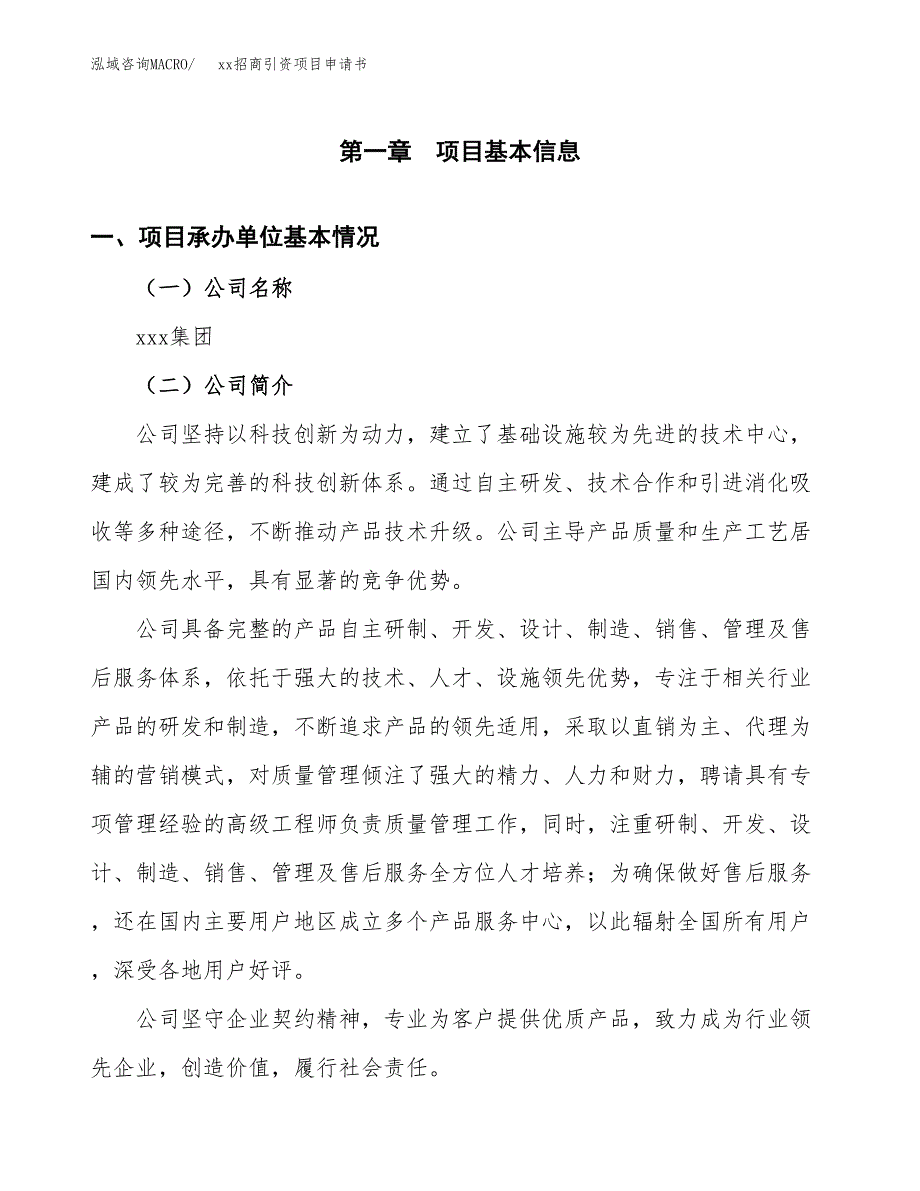 泓域咨询MACRO/　　xx招商引资项目申请书

第一章　项目基本信息

一、项目承办单位基本情况

（一）公司名称

xxx集团

（二）公司简介

公司坚持以科技创新为动力，建立了基础设施较为先进的技术中心，建成了较为完善的科技创新体系。通过自主研发、技术合作和引进消化吸收等多种途径，不断推动产品技术升级。公司主导产品质量和生产工艺居国内领先水平，具有显著的竞争优势。

公司具备完整的产品自主研制、开发、设计、制造、销售、管理及售后服务体系，依托于强大的技术、人才、设施领先优势，专注于相关行业产品的研发和制造，不断追求产品的领先适用，采取以直销为主、代理为辅的营销模式，对质量管理倾注了强大的精力、人力和财力，聘请具有专项管理经验的高级工程师负责质量管理工作，同时，注重研制、开发、设计、制造、销售、管理及售后服务全方位人才培养；为确保做好售后服务，还在国内主要用户地区成立多个产品服务中心，以此辐射全国所有用户，深受各地用户好评。

公司坚守企业契约精神，专业为客户提供优质产品，致力成为行业领先企业，创造价值，履行社会责任。